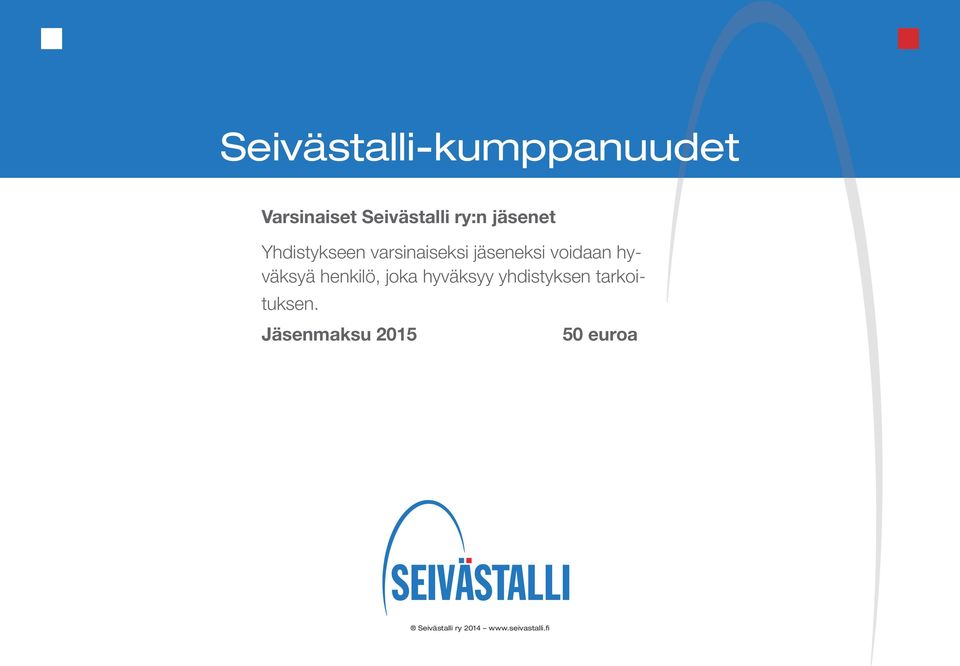 Seivästalli-kumppanuudet

Varsinaiset Seivästalli ry:n jäsenet

Yhdistykseen varsinaiseksi jäseneksi voidaan hyväksyä henkilö, joka hyväksyy yhdistyksen tarkoituksen.

Jäsenmaksu 2015 50 euroa

SEIVÄSTALLI

® Seivästalli ry 2014 – www.seivastalli.fi